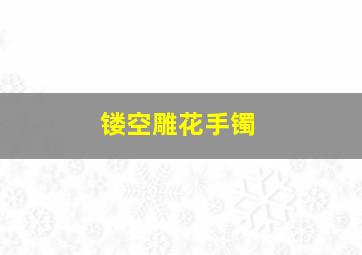 镂空雕花手镯